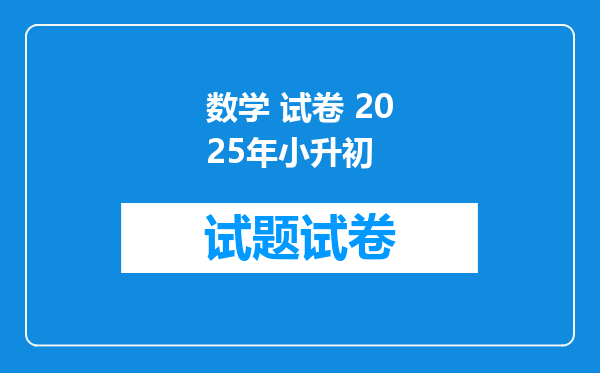 数学 试卷 2025年小升初

试题试卷